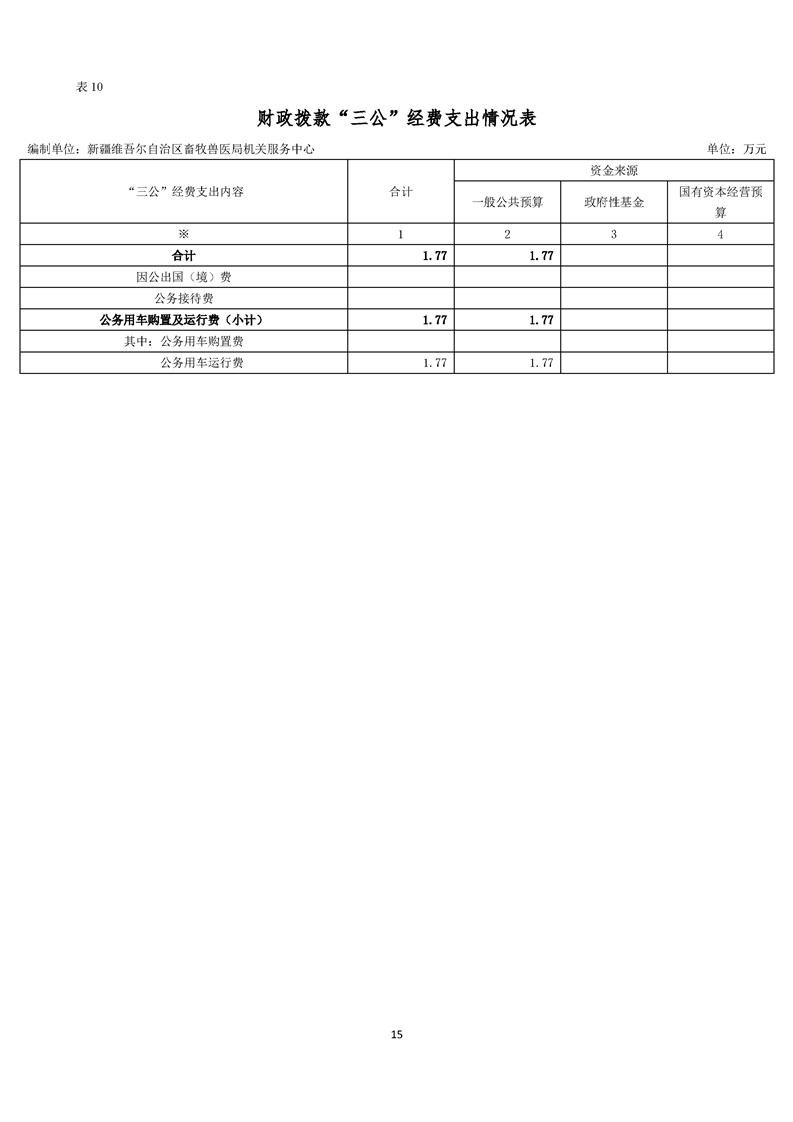 表 10

财政拨款“三公”经费支出情况表

编制单位：新疆维吾尔自治区畜牧兽医局机关服务中心

单位：万元

| “三公”经费支出内容 | 合计 | 资金来源 | | |
|---|---|---|---|---|
| | | 一般公共预算 | 政府性基金 | 国有资本经营预算 |
| ※ | 1 | 2 | 3 | 4 |
| 合计 | 1.77 | 1.77 | | |
| 因公出国（境）费 | | | | |
| 公务接待费 | | | | |
| 公务用车购置及运行费（小计） | 1.77 | 1.77 | | |
| 其中：公务用车购置费 | | | | |
| 公务用车运行费 | 1.77 | 1.77 | | |

15